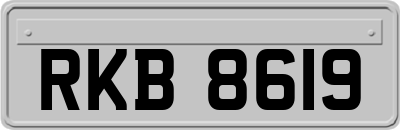 RKB 8619